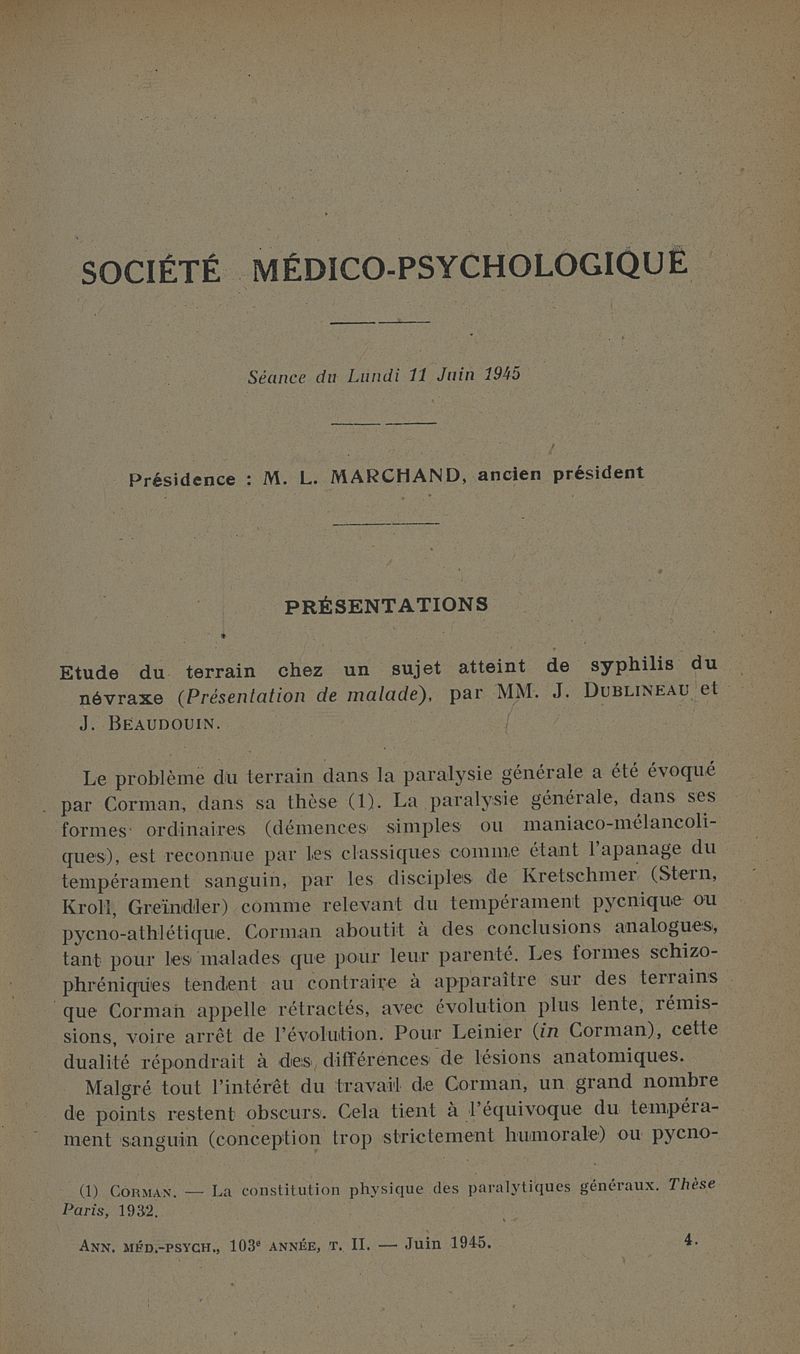 SOCIÉTÉ MÉDICO-PSYCHOLOGIQUE

Séance du Lundi 11 Juin 1945

Présidence : M. L. MARCHAND, ancien président

PRÉSENTATIONS

Etude du terrain chez un sujet atteint de syphilis du névraxe (Présentation de malade), par MM. J. DUBLINEAU et J. BEAUDOUIN.

Le problème du terrain dans la paralysie générale a été évoqué par Corman, dans sa thèse (1). La paralysie générale, dans ses formes ordinaires (démences simples ou maniaco-mélancoliques), est reconnue par les classiques comme étant l'apanage du tempérament sanguin, par les disciples de Kretschmer (Stern, Kroll, Greïndler) comme relevant du tempérament pycnique ou pycno-athlétique. Corman aboutit à des conclusions analogues, tant pour les malades que pour leur parenté. Les formes schizophréniques tendent au contraire à apparaître sur des terrains que Corman appelle rétractés, avec évolution plus lente, rémissions, voire arrêt de l'évolution. Pour Leinier (in Corman), cette dualité répondrait à des différences de lésions anatomiques.

Malgré tout l'intérêt du travail de Corman, un grand nombre de points restent obscurs. Cela tient à l'équivoque du tempérament sanguin (conception trop strictement humorale) ou pycno-

(1) CORMAN. — La constitution physique des paralytiques généraux. Thèse Paris, 1932.

ANN. MÉD.-PSYCH., 103ᵉ ANNÉE, T. II. — Juin 1945. 4.